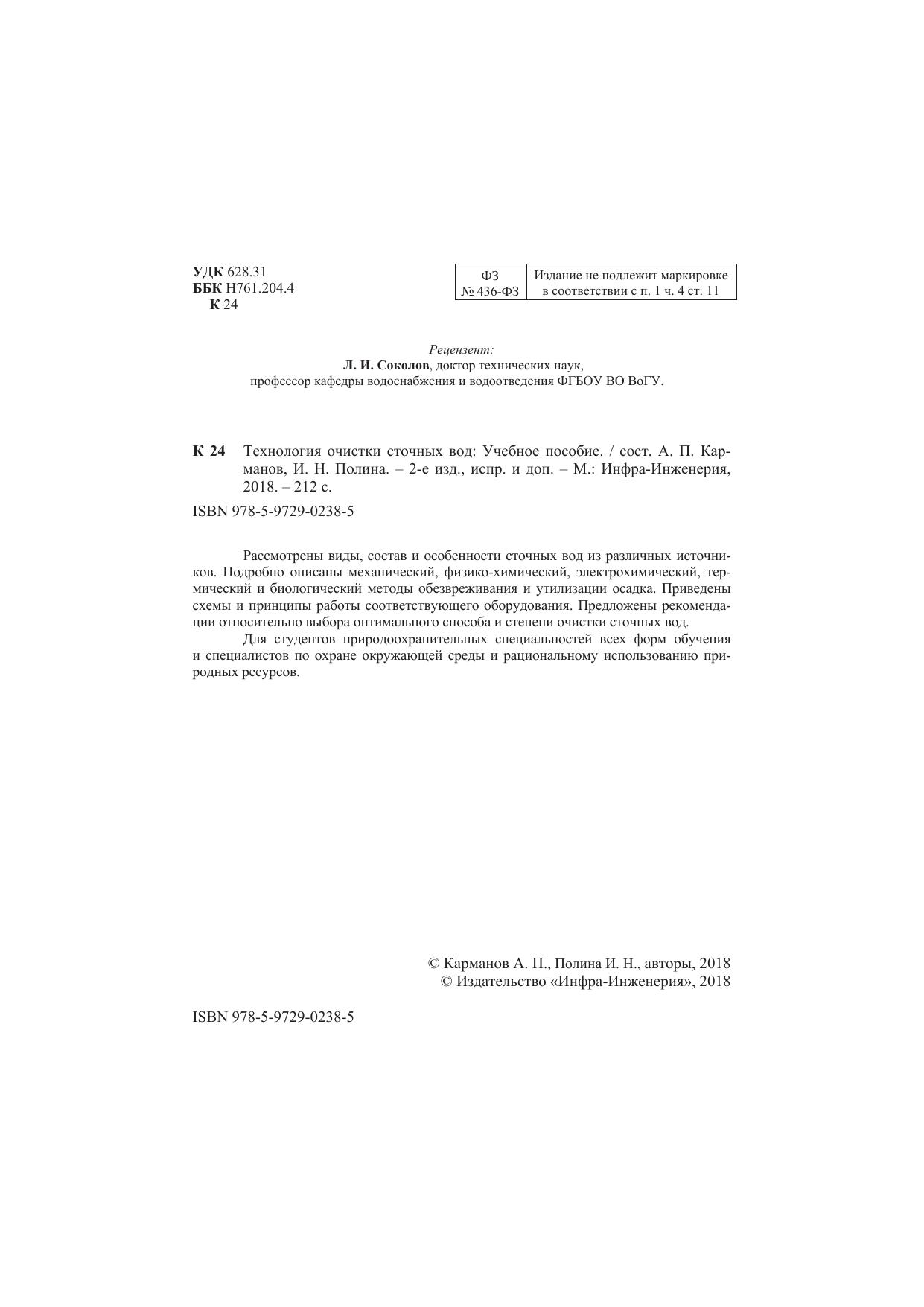 УДК 628.31
ББК Н761.204.4
К 24

| ФЗ № 436-ФЗ | Издание не подлежит маркировке в соответствии с п. 1 ч. 4 ст. 11 |
|---|---|

Рецензент:
Л. И. Соколов, доктор технических наук, профессор кафедры водоснабжения и водоотведения ФГБОУ ВО ВоГУ.

К 24 Технология очистки сточных вод: Учебное пособие. / сост. А. П. Карманов, И. Н. Полина. – 2-е изд., испр. и доп. – М.: Инфра-Инженерия, 2018. – 212 с.

ISBN 978-5-9729-0238-5

Рассмотрены виды, состав и особенности сточных вод из различных источников. Подробно описаны механический, физико-химический, электрохимический, термический и биологический методы обезвреживания и утилизации осадка. Приведены схемы и принципы работы соответствующего оборудования. Предложены рекомендации относительно выбора оптимального способа и степени очистки сточных вод.

Для студентов природоохранительных специальностей всех форм обучения и специалистов по охране окружающей среды и рациональному использованию природных ресурсов.

© Карманов А. П., Полина И. Н., авторы, 2018
© Издательство «Инфра-Инженерия», 2018

ISBN 978-5-9729-0238-5